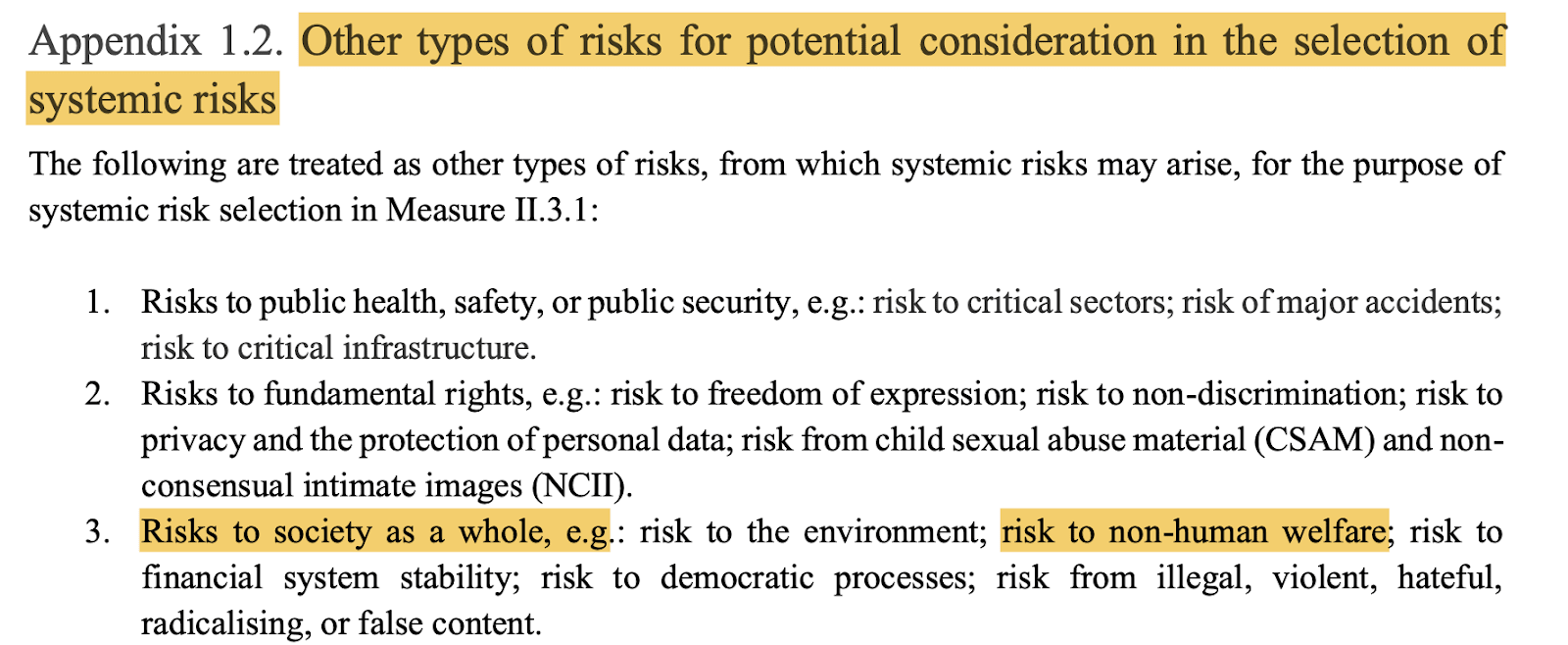 Appendix 1.2. Other types of risks for potential consideration in the selection of systemic risks

The following are treated as other types of risks, from which systemic risks may arise, for the purpose of systemic risk selection in Measure II.3.1:

1. Risks to public health, safety, or public security, e.g.: risk to critical sectors; risk of major accidents; risk to critical infrastructure.
2. Risks to fundamental rights, e.g.: risk to freedom of expression; risk to non-discrimination; risk to privacy and the protection of personal data; risk from child sexual abuse material (CSAM) and non-consensual intimate images (NCII).
3. Risks to society as a whole, e.g.: risk to the environment; risk to non-human welfare; risk to financial system stability; risk to democratic processes; risk from illegal, violent, hateful, radicalising, or false content.